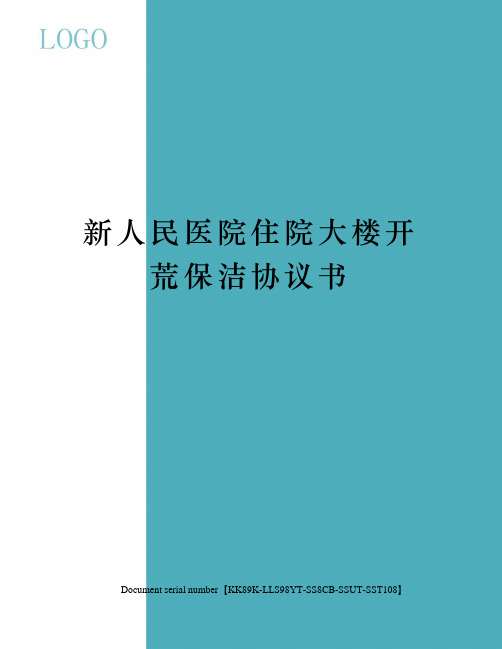 LOGO

新人民医院住院大楼开荒保洁协议书

Document serial number【KK89K-LLS98YT-SS8CB-SSUT-SST108】